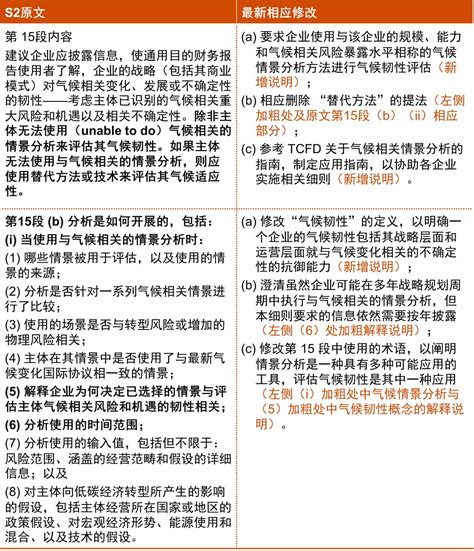 | S2原文 | 最新相应修改 |
|---|---|
| 第 15段内容<br>建议企业应披露信息，使通用目的财务报告使用者了解，企业的战略（包括其商业模式）对气候相关变化、发展或不确定性的韧性——考虑主体已识别的气候相关重大风险和机遇以及相关不确定性。除非主体无法使用（unable to do）气候相关的情景分析来评估其气候韧性。如果主体无法使用与气候相关的情景分析，则应使用替代方法或技术来评估其气候适应性。 | (a) 要求企业使用与该企业的规模、能力和气候相关风险暴露水平相称的气候情景分析方法进行气候韧性评估（新增说明）；<br>(b) 相应删除 “替代方法”的提法（左侧加粗处及原文第15段（b）（ii）相应部分）；<br>(c) 参考 TCFD 关于气候相关情景分析的指南，制定应用指南，以协助各企业实施相关细则（新增说明）。 |
| 第15段 (b) 分析是如何开展的，包括：<br>(i) 当使用与气候相关的情景分析时：<br>(1) 哪些情景被用于评估，以及使用的情景的来源；<br>(2) 分析是否针对一系列气候相关情景进行了比较；<br>(3) 使用的场景是否与转型风险或增加的物理风险相关；<br>(4) 主体在其情景中是否使用了与最新气候变化国际协议相一致的情景；<br>(5) 解释企业为何决定已选择的情景与评估主体气候相关风险和机遇的韧性相关；<br>(6) 分析使用的时间范围；<br>(7) 分析使用的输入值，包括但不限于：风险范围、涵盖的经营范畴和假设的详细信息；以及<br>(8) 对主体向低碳经济转型所产生的影响的假设，包括主体经营所在国家或地区的政策假设、对宏观经济形势、能源使用和混合、以及技术的假设。 | (a) 修改“气候韧性”的定义，以明确一个企业的气候韧性包括其战略层面和运营层面就与气候变化相关的不确定性的抗御能力（新增说明）；<br>(b) 澄清虽然企业可能在多年战略规划周期中执行与气候相关的情景分析，但本细则要求的信息依然需要按年披露（左侧（6）处加粗解释说明）；<br>(c) 修改第 15 段中使用的术语，以阐明情景分析是一种具有多种可能应用的工具，评估气候韧性是其中一种应用（左侧（i）加粗处中气候情景分析与（5）加粗处中气候韧性概念的解释说明）。 |